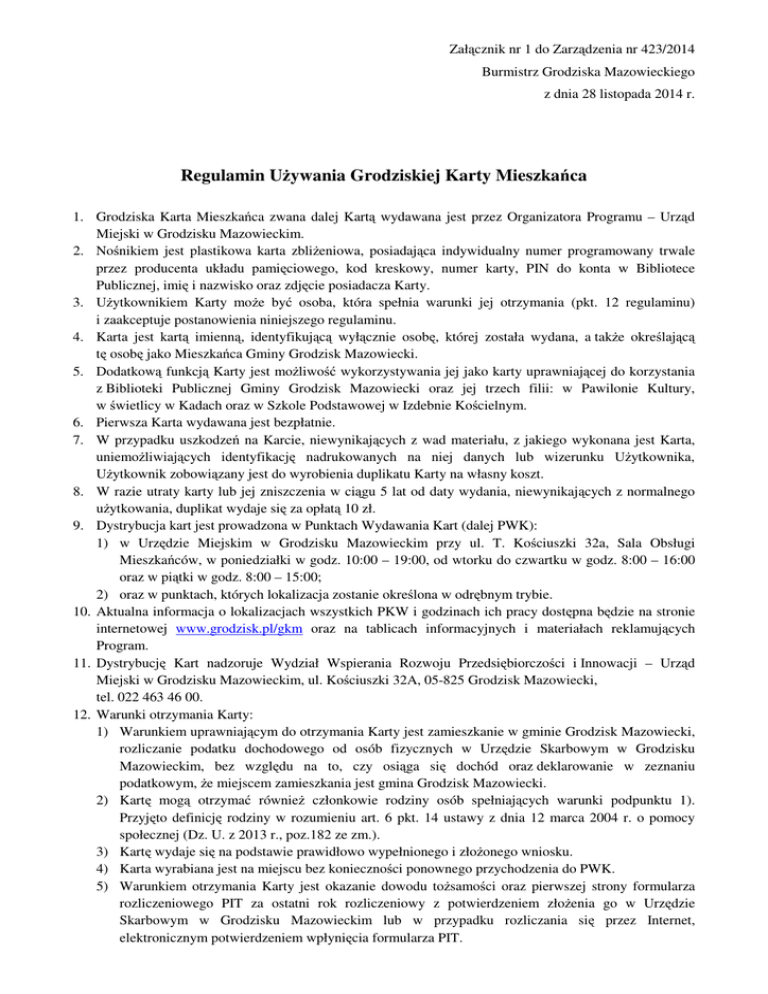 Załącznik nr 1 do Zarządzenia nr 423/2014
Burmistrz Grodziska Mazowieckiego
z dnia 28 listopada 2014 r.

Regulamin Używania Grodziskiej Karty Mieszkańca

1. Grodziska Karta Mieszkańca zwana dalej Kartą wydawana jest przez Organizatora Programu – Urząd Miejski w Grodzisku Mazowieckim.
2. Nośnikiem jest plastikowa karta zbliżeniowa, posiadająca indywidualny numer programowany trwale przez producenta układu pamięciowego, kod kreskowy, numer karty, PIN do konta w Bibliotece Publicznej, imię i nazwisko oraz zdjęcie posiadacza Karty.
3. Użytkownikiem Karty może być osoba, która spełnia warunki jej otrzymania (pkt. 12 regulaminu) i zaakceptuje postanowienia niniejszego regulaminu.
4. Karta jest kartą imienną, identyfikującą wyłącznie osobę, której została wydana, a także określającą tę osobę jako Mieszkańca Gminy Grodzisk Mazowiecki.
5. Dodatkową funkcją Karty jest możliwość wykorzystywania jej jako karty uprawniającej do korzystania z Biblioteki Publicznej Gminy Grodzisk Mazowiecki oraz jej trzech filii: w Pawilonie Kultury, w świetlicy w Kadach oraz w Szkole Podstawowej w Izdebnie Kościelnym.
6. Pierwsza Karta wydawana jest bezpłatnie.
7. W przypadku uszkodzeń na Karcie, niewynikających z wad materiału, z jakiego wykonana jest Karta, uniemożliwiających identyfikację nadrukowanych na niej danych lub wizerunku Użytkownika, Użytkownik zobowiązany jest do wyrobienia duplikatu Karty na własny koszt.
8. W razie utraty karty lub jej zniszczenia w ciągu 5 lat od daty wydania, niewynikających z normalnego użytkowania, duplikat wydaje się za opłatą 10 zł.
9. Dystrybucja kart jest prowadzona w Punktach Wydawania Kart (dalej PWK):
1) w Urzędzie Miejskim w Grodzisku Mazowieckim przy ul. T. Kościuszki 32a, Sala Obsługi Mieszkańców, w poniedziałki w godz. 10:00 – 19:00, od wtorku do czwartku w godz. 8:00 – 16:00 oraz w piątki w godz. 8:00 – 15:00;
2) oraz w punktach, których lokalizacja zostanie określona w odrębnym trybie.
10. Aktualna informacja o lokalizacjach wszystkich PKW i godzinach ich pracy dostępna będzie na stronie internetowej www.grodzisk.pl/gkm oraz na tablicach informacyjnych i materiałach reklamujących Program.
11. Dystrybucję Kart nadzoruje Wydział Wspierania Rozwoju Przedsiębiorczości i Innowacji – Urząd Miejski w Grodzisku Mazowieckim, ul. Kościuszki 32A, 05-825 Grodzisk Mazowiecki, tel. 022 463 46 00.
12. Warunki otrzymania Karty:
1) Warunkiem uprawniającym do otrzymania Karty jest zamieszkanie w gminie Grodzisk Mazowiecki, rozliczanie podatku dochodowego od osób fizycznych w Urzędzie Skarbowym w Grodzisku Mazowieckim, bez względu na to, czy osiąga się dochód oraz deklarowanie w zeznaniu podatkowym, że miejscem zamieszkania jest gmina Grodzisk Mazowiecki.
2) Kartę mogą otrzymać również członkowie rodziny osób spełniających warunki podpunktu 1). Przyjęto definicję rodziny w rozumieniu art. 6 pkt. 14 ustawy z dnia 12 marca 2004 r. o pomocy społecznej (Dz. U. z 2013 r., poz.182 ze zm.).
3) Kartę wydaje się na podstawie prawidłowo wypełnionego i złożonego wniosku.
4) Karta wyrabiana jest na miejscu bez konieczności ponownego przychodzenia do PWK.
5) Warunkiem otrzymania Karty jest okazanie dowodu tożsamości oraz pierwszej strony formularza rozliczeniowego PIT za ostatni rok rozliczeniowy z potwierdzeniem złożenia go w Urzędzie Skarbowym w Grodzisku Mazowieckim lub w przypadku rozliczania się przez Internet, elektronicznym potwierdzeniem wpłynięcia formularza PIT.